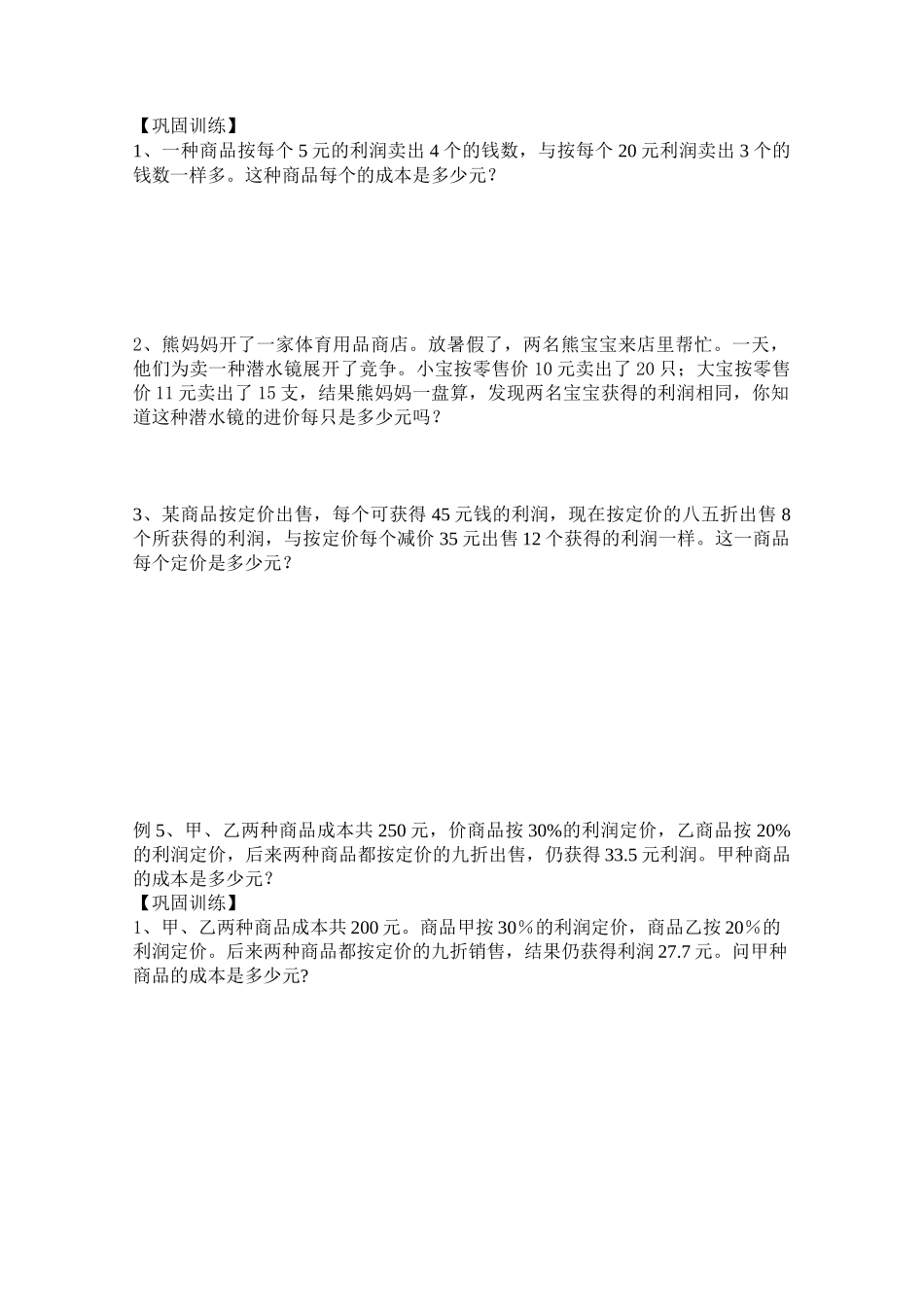 【巩固训练】
1、一种商品按每个 5 元的利润卖出 4 个的钱数，与按每个 20 元利润卖出 3 个的钱数一样多。这种商品每个的成本是多少元?

2、熊妈妈开了一家体育用品商店。放暑假了，两名熊宝宝来店里帮忙。一天，他们为卖一种潜水镜展开了竞争。小宝按零售价 10 元卖出了 20 只；大宝按零售价 11 元卖出了 15 支，结果熊妈妈一盘算，发现两名宝宝获得的利润相同，你知道这种潜水镜的进价每只是多少元吗？

3、某商品按定价出售，每个可获得 45 元钱的利润，现在按定价的八五折出售 8 个所获得的利润，与按定价每个减价 35 元出售 12 个获得的利润一样。这一商品每个定价是多少元?

例 5、甲、乙两种商品成本共 250 元，价商品按 30%的利润定价，乙商品按 20%的利润定价，后来两种商品都按定价的九折出售，仍获得 33.5 元利润。甲种商品的成本是多少元?
【巩固训练】
1、甲、乙两种商品成本共 200 元。商品甲按 30％的利润定价，商品乙按 20％的利润定价。后来两种商品都按定价的九折销售，结果仍获得利润 27.7 元。问甲种商品的成本是多少元?